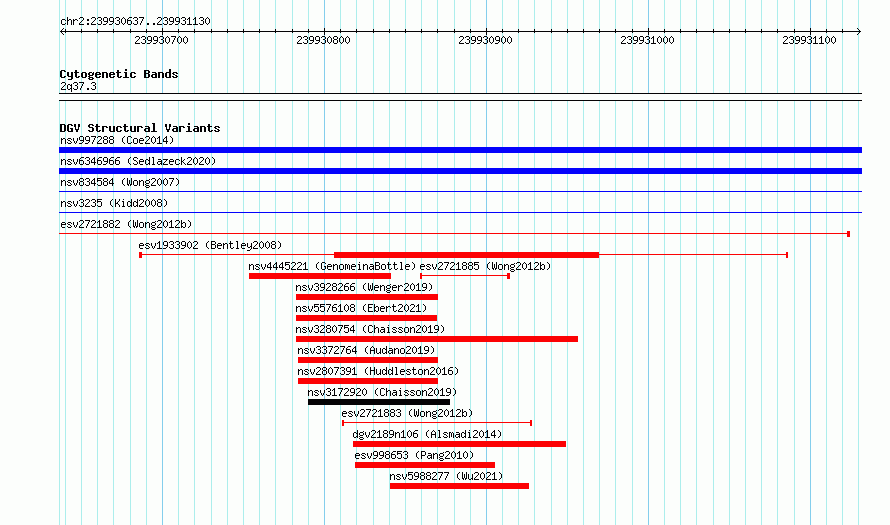 chr2:239930637..239931130

239930700
239930800
239930900
239931000
239931100

Cytogenetic Bands
2q37.3

DGV Structural Variants
nsv997288 (Coe2014)
nsv6346966 (Sedlazeck2020)
nsv834584 (Wong2007)
nsv3235 (Kidd2008)
esv2721882 (Wong2012b)
esv1933902 (Bentley2008)
nsv4445221 (GenomeinaBottle)
esv2721885 (Wong2012b)
nsv3928266 (Wenger2019)
nsv5576108 (Ebert2021)
nsv3280754 (Chaisson2019)
nsv3372764 (Audano2019)
nsv2807391 (Huddleston2016)
nsv3172920 (Chaisson2019)
esv2721883 (Wong2012b)
dgv2189n106 (Alsmadi2014)
esv998653 (Pang2010)
nsv5988277 (Wu2021)